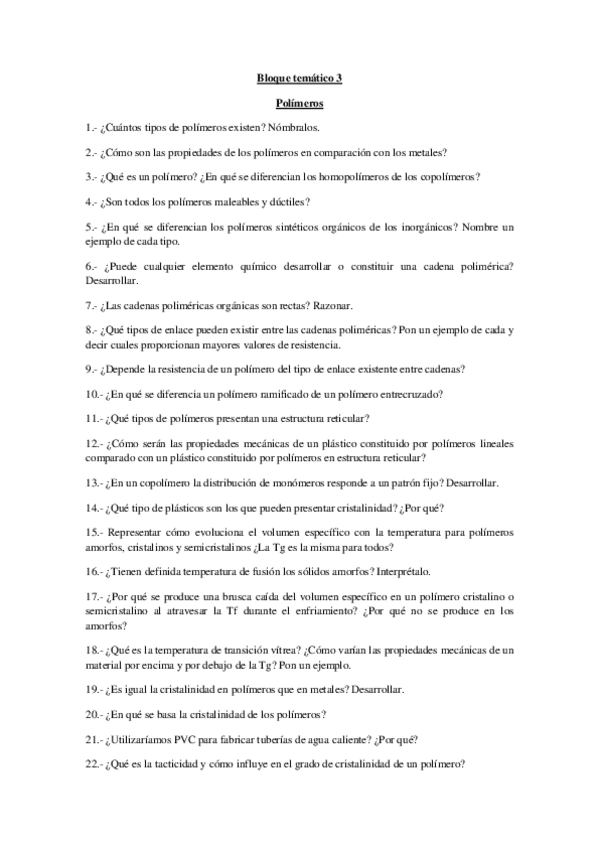 Bloque temático 3

Polímeros

1.- ¿Cuántos tipos de polímeros existen? Nómbralos.

2.- ¿Cómo son las propiedades de los polímeros en comparación con los metales?

3.- ¿Qué es un polímero? ¿En qué se diferencian los homopolímeros de los copolímeros?

4.- ¿Son todos los polímeros maleables y dúctiles?

5.- ¿En qué se diferencian los polímeros sintéticos orgánicos de los inorgánicos? Nombre un ejemplo de cada tipo.

6.- ¿Puede cualquier elemento químico desarrollar o constituir una cadena polimérica? Desarrollar.

7.- ¿Las cadenas poliméricas orgánicas son rectas? Razonar.

8.- ¿Qué tipos de enlace pueden existir entre las cadenas poliméricas? Pon un ejemplo de cada y decir cuales proporcionan mayores valores de resistencia.

9.- ¿Depende la resistencia de un polímero del tipo de enlace existente entre cadenas?

10.- ¿En qué se diferencia un polímero ramificado de un polímero entrecruzado?

11.- ¿Qué tipos de polímeros presentan una estructura reticular?

12.- ¿Cómo serán las propiedades mecánicas de un plástico constituido por polímeros lineales comparado con un plástico constituido por polímeros en estructura reticular?

13.- ¿En un copolímero la distribución de monómeros responde a un patrón fijo? Desarrollar.

14.- ¿Qué tipo de plásticos son los que pueden presentar cristalinidad? ¿Por qué?

15.- Representar cómo evoluciona el volumen específico con la temperatura para polímeros amorfos, cristalinos y semicristalinos ¿La Tg es la misma para todos?

16.- ¿Tienen definida temperatura de fusión los sólidos amorfos? Interprétalo.

17.- ¿Por qué se produce una brusca caída del volumen específico en un polímero cristalino o semicristalino al atravesar la Tf durante el enfriamiento? ¿Por qué no se produce en los amorfos?

18.- ¿Qué es la temperatura de transición vítrea? ¿Cómo varían las propiedades mecánicas de un material por encima y por debajo de la Tg? Pon un ejemplo.

19.- ¿Es igual la cristalinidad en polímeros que en metales? Desarrollar.

20.- ¿En qué se basa la cristalinidad de los polímeros?

21.- ¿Utilizaríamos PVC para fabricar tuberías de agua caliente? ¿Por qué?

22.- ¿Qué es la tacticidad y cómo influye en el grado de cristalinidad de un polímero?